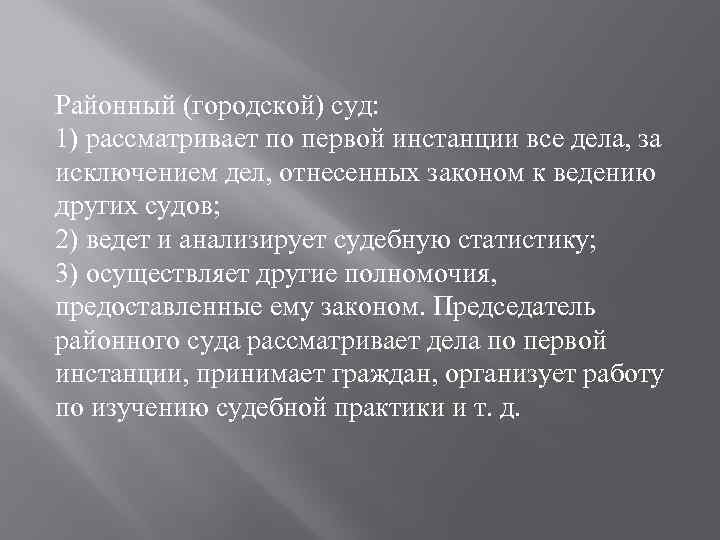 Районный (городской) суд:
1) рассматривает по первой инстанции все дела, за исключением дел, отнесенных законом к ведению других судов;
2) ведет и анализирует судебную статистику;
3) осуществляет другие полномочия, предоставленные ему законом. Председатель районного суда рассматривает дела по первой инстанции, принимает граждан, организует работу по изучению судебной практики и т. д.